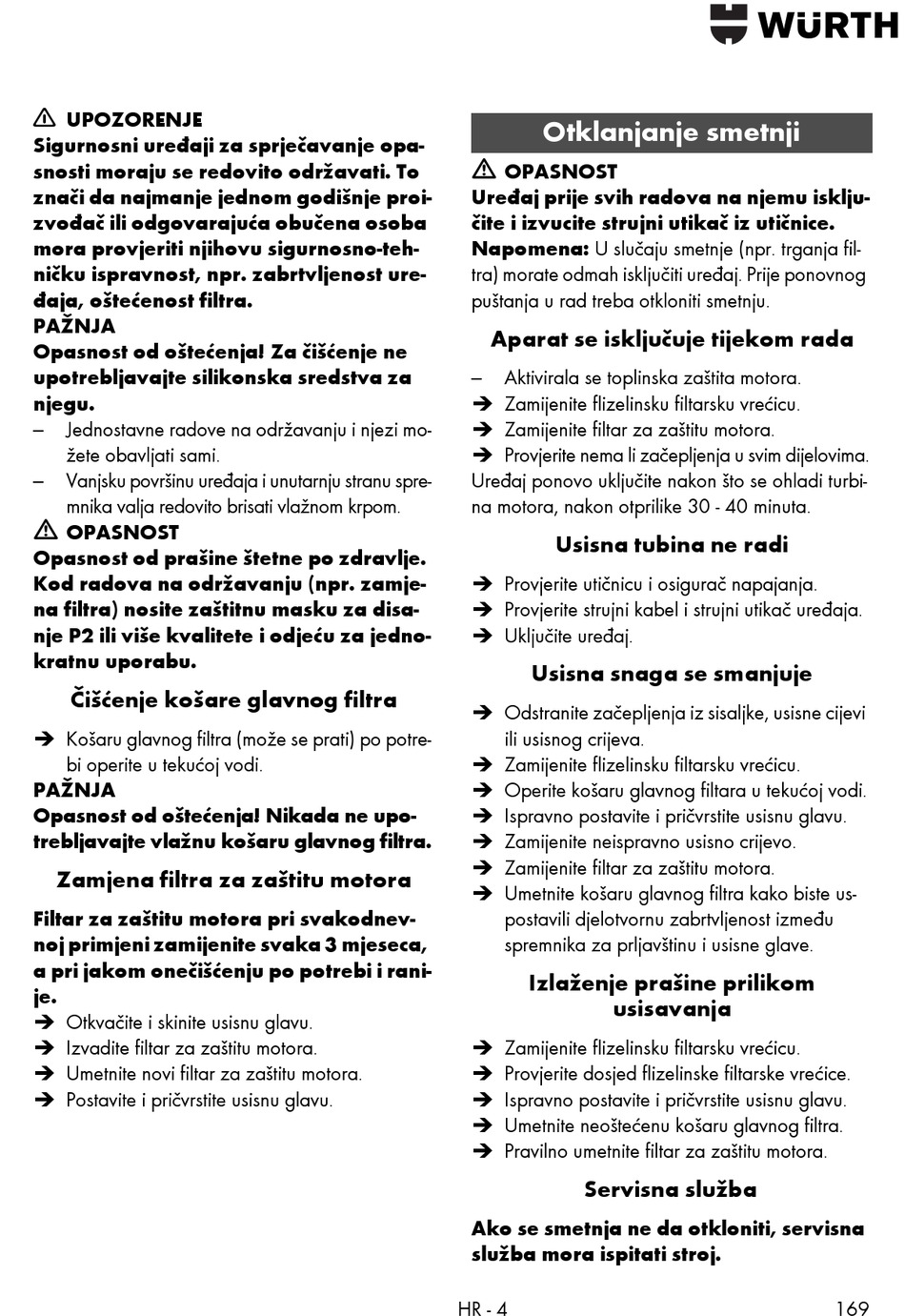 WÜRTH

⚠ UPOZORENJE
Sigurnosni uređaji za sprječavanje opasnosti moraju se redovito održavati. To znači da najmanje jednom godišnje proizvođač ili odgovarajuća obučena osoba mora provjeriti njihovu sigurnosno-tehničku ispravnost, npr. zabrtvljenost uređaja, oštećenost filtra.
PAŽNJA
Opasnost od oštećenja! Za čišćenje ne upotrebljavajte silikonska sredstva za njegu.
– Jednostavne radove na održavanju i njezi možete obavljati sami.
– Vanjsku površinu uređaja i unutarnju stranu spremnika valja redovito brisati vlažnom krpom.
⚠ OPASNOST
Opasnost od prašine štetne po zdravlje. Kod radova na održavanju (npr. zamjena filtra) nosite zaštitnu masku za disanje P2 ili više kvalitete i odjeću za jednokratnu uporabu.

Čišćenje košare glavnog filtra

➔ Košaru glavnog filtra (može se prati) po potrebi operite u tekućoj vodi.
PAŽNJA
Opasnost od oštećenja! Nikada ne upotrebljavajte vlažnu košaru glavnog filtra.

Zamjena filtra za zaštitu motora

Filtar za zaštitu motora pri svakodnevnoj primjeni zamijenite svaka 3 mjeseca, a pri jakom onečišćenju po potrebi i ranije.
➔ Otkvačite i skinite usisnu glavu.
➔ Izvadite filtar za zaštitu motora.
➔ Umetnite novi filtar za zaštitu motora.
➔ Postavite i pričvrstite usisnu glavu.

Otklanjanje smetnji

⚠ OPASNOST
Uređaj prije svih radova na njemu isključite i izvucite strujni utikač iz utičnice.
Napomena: U slučaju smetnje (npr. trganja filtra) morate odmah isključiti uređaj. Prije ponovnog puštanja u rad treba otkloniti smetnju.

Aparat se isključuje tijekom rada

– Aktivirala se toplinska zaštita motora.
➔ Zamijenite flizelinsku filtarsku vrećicu.
➔ Zamijenite filtar za zaštitu motora.
➔ Provjerite nema li začepljenja u svim dijelovima.
Uređaj ponovo uključite nakon što se ohladi turbina motora, nakon otprilike 30 - 40 minuta.

Usisna tubina ne radi

➔ Provjerite utičnicu i osigurač napajanja.
➔ Provjerite strujni kabel i strujni utikač uređaja.
➔ Uključite uređaj.

Usisna snaga se smanjuje

➔ Odstranite začepljenja iz sisaljke, usisne cijevi ili usisnog crijeva.
➔ Zamijenite flizelinsku filtarsku vrećicu.
➔ Operite košaru glavnog filtara u tekućoj vodi.
➔ Ispravno postavite i pričvrstite usisnu glavu.
➔ Zamijenite neispravno usisno crijevo.
➔ Zamijenite filtar za zaštitu motora.
➔ Umetnite košaru glavnog filtra kako biste uspostavili djelotvornu zabrtvljenost između spremnika za prljavštinu i usisne glave.

Izlaženje prašine prilikom usisavanja

➔ Zamijenite flizelinsku filtarsku vrećicu.
➔ Provjerite dosjed flizelinske filtarske vrećice.
➔ Ispravno postavite i pričvrstite usisnu glavu.
➔ Umetnite neoštećenu košaru glavnog filtra.
➔ Pravilno umetnite filtar za zaštitu motora.

Servisna služba

Ako se smetnja ne da otkloniti, servisna služba mora ispitati stroj.

HR - 4 169